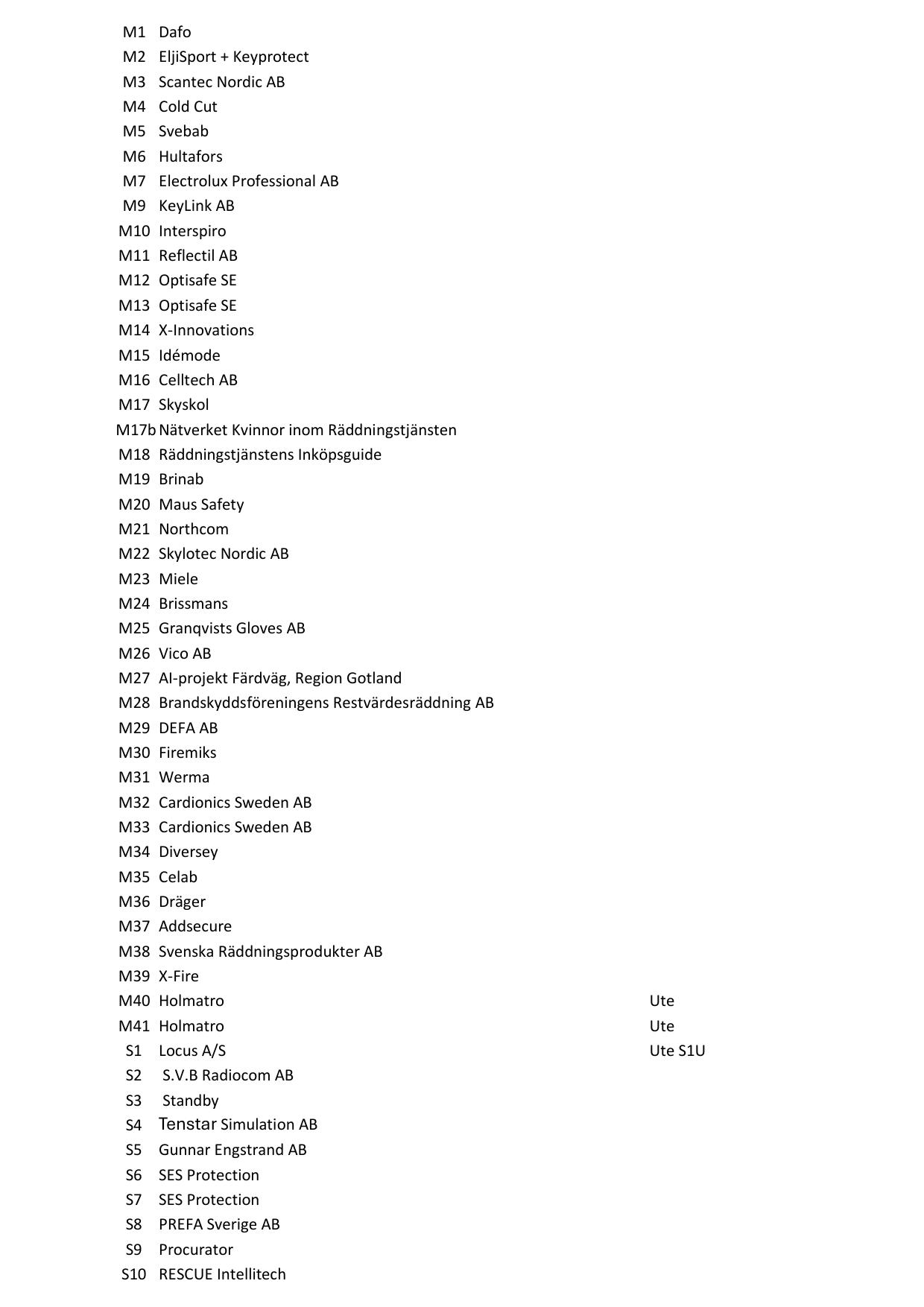 | | | |
|---|---|---|
| M1 | Dafo | |
| M2 | EljiSport + Keyprotect | |
| M3 | Scantec Nordic AB | |
| M4 | Cold Cut | |
| M5 | Svebab | |
| M6 | Hultafors | |
| M7 | Electrolux Professional AB | |
| M9 | KeyLink AB | |
| M10 | Interspiro | |
| M11 | Reflectil AB | |
| M12 | Optisafe SE | |
| M13 | Optisafe SE | |
| M14 | X-Innovations | |
| M15 | Idémode | |
| M16 | Celltech AB | |
| M17 | Skyskol | |
| M17b | Nätverket Kvinnor inom Räddningstjänsten | |
| M18 | Räddningstjänstens Inköpsguide | |
| M19 | Brinab | |
| M20 | Maus Safety | |
| M21 | Northcom | |
| M22 | Skylotec Nordic AB | |
| M23 | Miele | |
| M24 | Brissmans | |
| M25 | Granqvists Gloves AB | |
| M26 | Vico AB | |
| M27 | AI-projekt Färdväg, Region Gotland | |
| M28 | Brandskyddsföreningens Restvärdesräddning AB | |
| M29 | DEFA AB | |
| M30 | Firemiks | |
| M31 | Werma | |
| M32 | Cardionics Sweden AB | |
| M33 | Cardionics Sweden AB | |
| M34 | Diversey | |
| M35 | Celab | |
| M36 | Dräger | |
| M37 | Addsecure | |
| M38 | Svenska Räddningsprodukter AB | |
| M39 | X-Fire | |
| M40 | Holmatro | Ute |
| M41 | Holmatro | Ute |
| S1 | Locus A/S | Ute S1U |
| S2 | S.V.B Radiocom AB | |
| S3 | Standby | |
| S4 | Tenstar Simulation AB | |
| S5 | Gunnar Engstrand AB | |
| S6 | SES Protection | |
| S7 | SES Protection | |
| S8 | PREFA Sverige AB | |
| S9 | Procurator | |
| S10 | RESCUE Intellitech | |